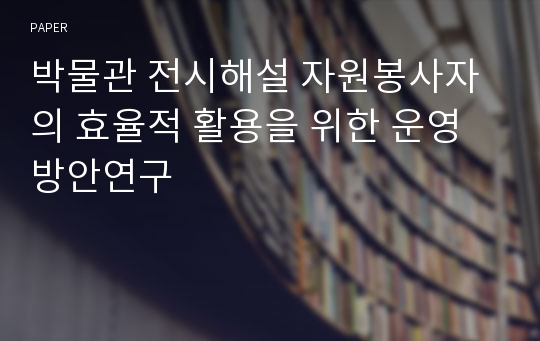 PAPER

박물관 전시해설 자원봉사자의 효율적 활용을 위한 운영방안연구